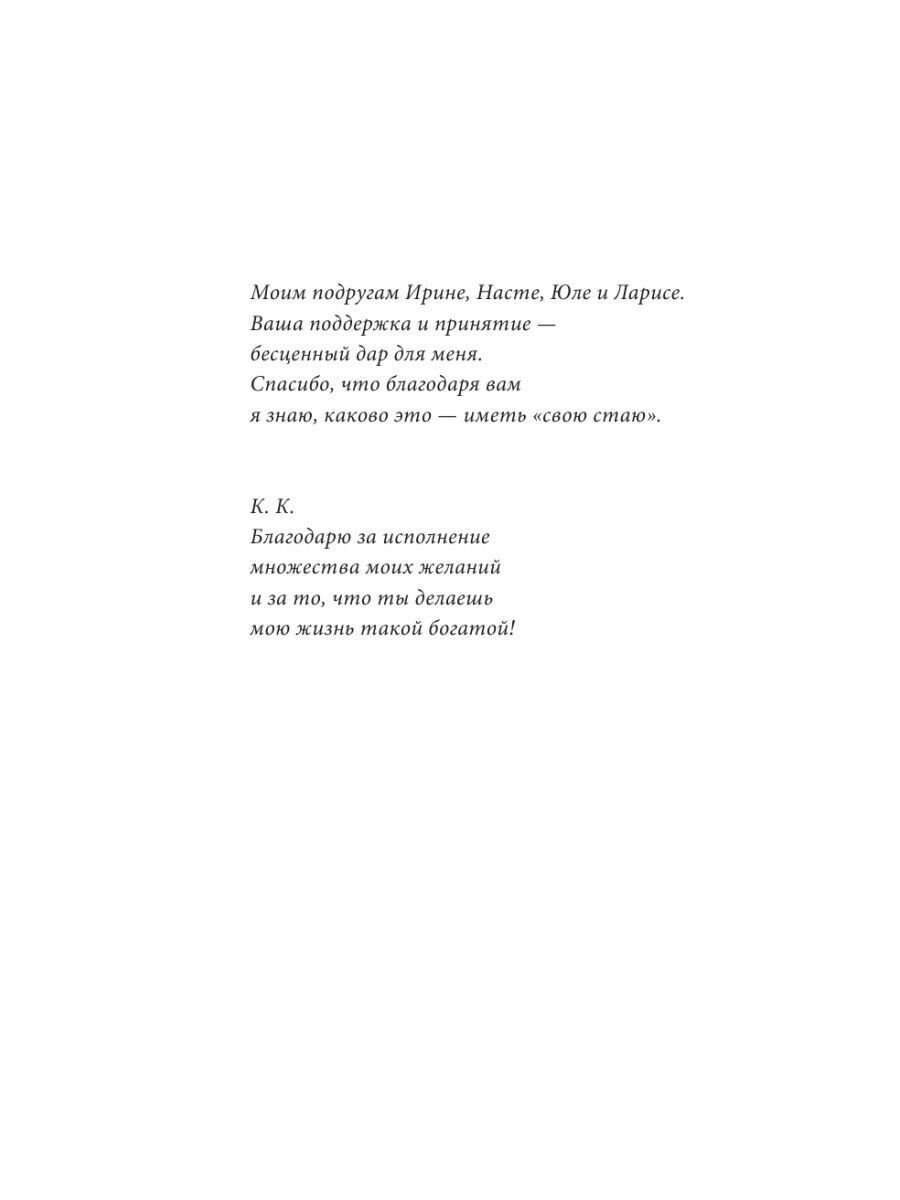 Моим подругам Ирине, Насте, Юле и Ларисе.
Ваша поддержка и принятие —
бесценный дар для меня.
Спасибо, что благодаря вам
я знаю, каково это — иметь «свою стаю».

К. К.
Благодарю за исполнение
множества моих желаний
и за то, что ты делаешь
мою жизнь такой богатой!